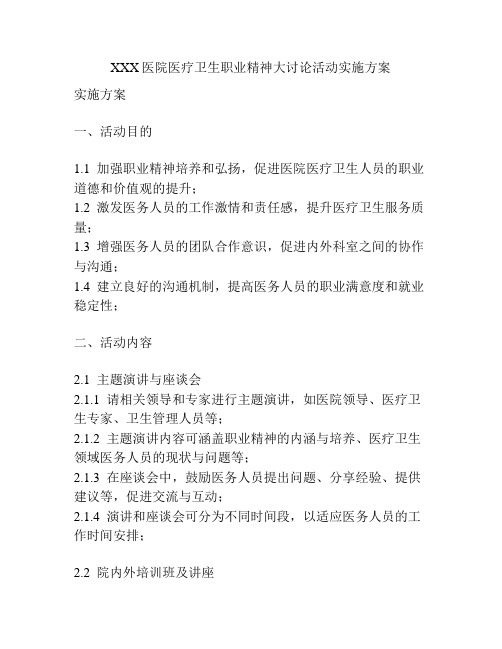 XXX医院医疗卫生职业精神大讨论活动实施方案

实施方案

一、活动目的

1.1 加强职业精神培养和弘扬，促进医院医疗卫生人员的职业道德和价值观的提升；
1.2 激发医务人员的工作激情和责任感，提升医疗卫生服务质量；
1.3 增强医务人员的团队合作意识，促进内外科室之间的协作与沟通；
1.4 建立良好的沟通机制，提高医务人员的职业满意度和就业稳定性；

二、活动内容

2.1 主题演讲与座谈会
2.1.1 请相关领导和专家进行主题演讲，如医院领导、医疗卫生专家、卫生管理人员等；
2.1.2 主题演讲内容可涵盖职业精神的内涵与培养、医疗卫生领域医务人员的现状与问题等；
2.1.3 在座谈会中，鼓励医务人员提出问题、分享经验、提供建议等，促进交流与互动；
2.1.4 演讲和座谈会可分为不同时间段，以适应医务人员的工作时间安排；

2.2 院内外培训班及讲座